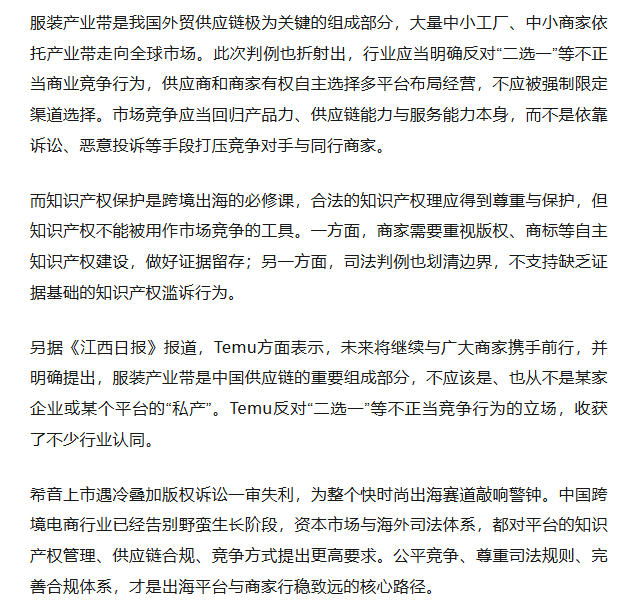 服装产业带是我国外贸供应链极为关键的组成部分，大量中小工厂、中小商家依托产业带走向全球市场。此次判例也折射出，行业应当明确反对“二选一”等不正当商业竞争行为，供应商和商家有权自主选择多平台布局经营，不应被强制限定渠道选择。市场竞争应当回归产品力、供应链能力与服务能力本身，而不是依靠诉讼、恶意投诉等手段打压竞争对手与同行商家。

而知识产权保护是跨境出海的必修课，合法的知识产权理应得到尊重与保护，但知识产权不能被用作市场竞争的工具。一方面，商家需要重视版权、商标等自主知识产权建设，做好证据留存；另一方面，司法判例也划清边界，不支持缺乏证据基础的知识产权滥诉行为。

另据《江西日报》报道，Temu方面表示，未来将继续与广大商家携手前行，并明确提出，服装产业带是中国供应链的重要组成部分，不应该是、也从不是某家企业或某个平台的“私产”。Temu反对“二选一”等不正当竞争行为的立场，收获了不少行业认同。

希音上市遇冷叠加版权诉讼一审失利，为整个快时尚出海赛道敲响警钟。中国跨境电商行业已经告别野蛮生长阶段，资本市场与海外司法体系，都对平台的知识产权管理、供应链合规、竞争方式提出更高要求。公平竞争、尊重司法规则、完善合规体系，才是出海平台与商家行稳致远的核心路径。